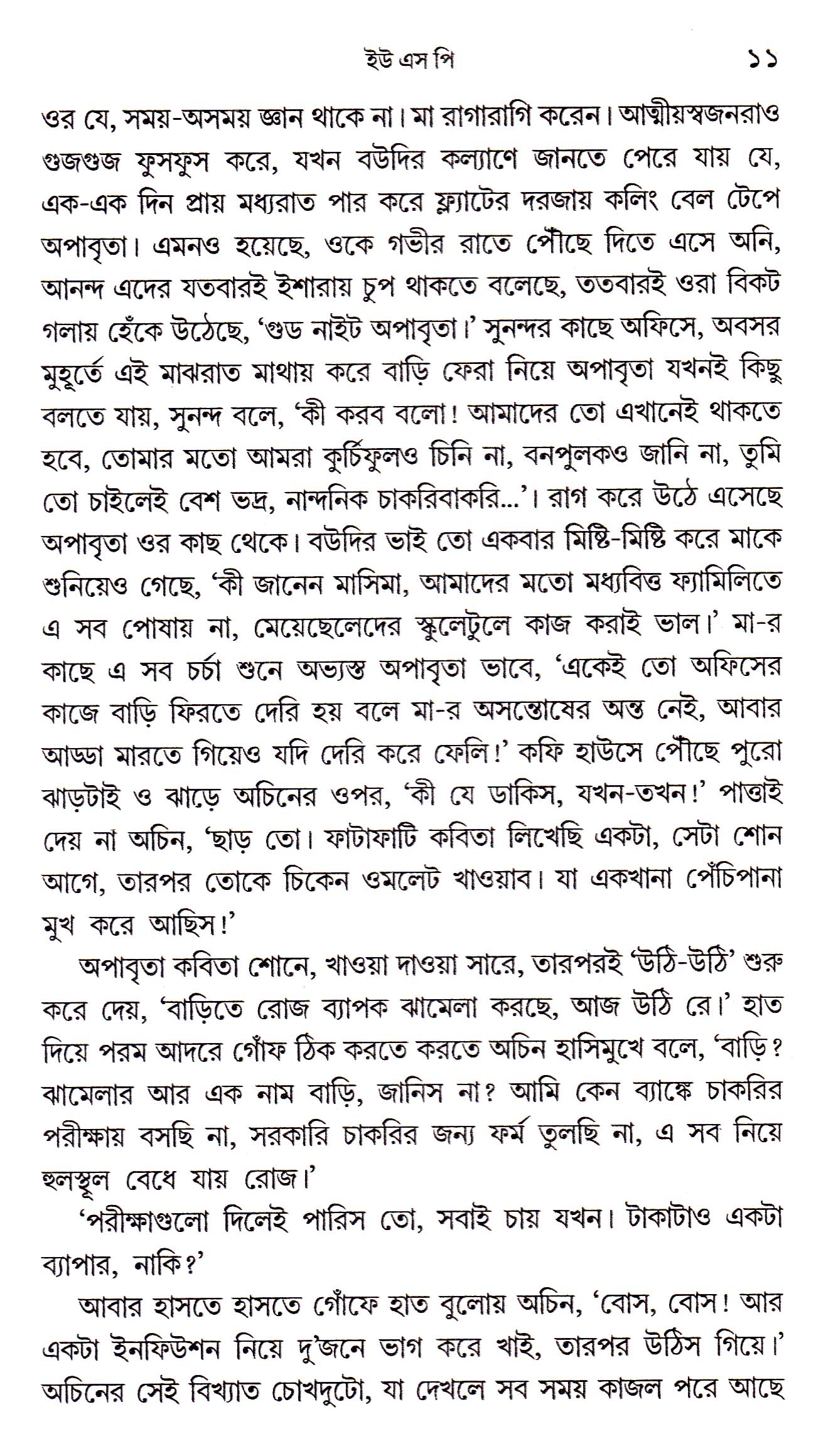 ইউ এস পি ১১

ওর যে, সময়-অসময় জ্ঞান থাকে না। মা রাগারাগি করেন। আত্মীয়স্বজনরাও গুজগুজ ফুসফুস করে, যখন বউদির কল্যাণে জানতে পেরে যায় যে, এক-এক দিন প্রায় মধ্যরাত পার করে ফ্ল্যাটের দরজায় কলিং বেল টেপে অপাবৃতা। এমনও হয়েছে, ওকে গভীর রাতে পৌঁছে দিতে এসে অনি, আনন্দ এদের যতবারই ইশারায় চুপ থাকতে বলেছে, ততবারই ওরা বিকট গলায় হেঁকে উঠেছে, 'গুড নাইট অপাবৃতা।' সুনন্দর কাছে অফিসে, অবসর মুহূর্তে এই মাঝরাত মাথায় করে বাড়ি ফেরা নিয়ে অপাবৃতা যখনই কিছু বলতে যায়, সুনন্দ বলে, 'কী করব বলো! আমাদের তো এখানেই থাকতে হবে, তোমার মতো আমরা কুর্চিফুলও চিনি না, বনপুলকও জানি না, তুমি তো চাইলেই বেশ ভদ্র, নান্দনিক চাকরিবাকরি...'। রাগ করে উঠে এসেছে অপাবৃতা ওর কাছ থেকে। বউদির ভাই তো একবার মিষ্টি-মিষ্টি করে মাকে শুনিয়েও গেছে, 'কী জানেন মাসিমা, আমাদের মতো মধ্যবিত্ত ফ্যামিলিতে এ সব পোষায় না, মেয়েছেলেদের স্কুলেটুলে কাজ করাই ভাল।' মা-র কাছে এ সব চর্চা শুনে অভ্যস্ত অপাবৃতা ভাবে, 'একেই তো অফিসের কাজে বাড়ি ফিরতে দেরি হয় বলে মা-র অসন্তোষের অন্ত নেই, আবার আড্ডা মারতে গিয়েও যদি দেরি করে ফেলি!' কফি হাউসে পৌঁছে পুরো ঝাড়টাই ও ঝাড়ে অচিনের ওপর, 'কী যে ডাকিস, যখন-তখন!' পাত্তাই দেয় না অচিন, 'ছাড় তো। ফাটাফাটি কবিতা লিখেছি একটা, সেটা শোন আগে, তারপর তোকে চিকেন ওমলেট খাওয়াব। যা একখানা পেঁচিপানা মুখ করে আছিস!'

অপাবৃতা কবিতা শোনে, খাওয়া দাওয়া সারে, তারপরই 'উঠি-উঠি' শুরু করে দেয়, 'বাড়িতে রোজ ব্যাপক ঝামেলা করছে, আজ উঠি রে।' হাত দিয়ে পরম আদরে গোঁফ ঠিক করতে করতে অচিন হাসিমুখে বলে, 'বাড়ি? ঝামেলার আর এক নাম বাড়ি, জানিস না? আমি কেন ব্যাঙ্কে চাকরির পরীক্ষায় বসছি না, সরকারি চাকরির জন্য ফর্ম তুলছি না, এ সব নিয়ে হুলস্থূল বেধে যায় রোজ।'

'পরীক্ষাগুলো দিলেই পারিস তো, সবাই চায় যখন। টাকাটাও একটা ব্যাপার, নাকি?'

আবার হাসতে হাসতে গোঁফে হাত বুলোয় অচিন, 'বোস, বোস! আর একটা ইনফিউশন নিয়ে দু'জনে ভাগ করে খাই, তারপর উঠিস গিয়ে।' অচিনের সেই বিখ্যাত চোখদুটো, যা দেখলে সব সময় কাজল পরে আছে